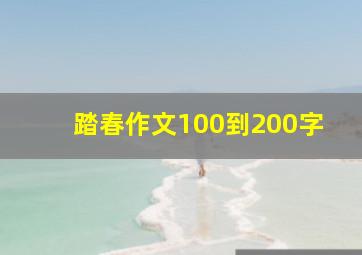 踏春作文100到200字